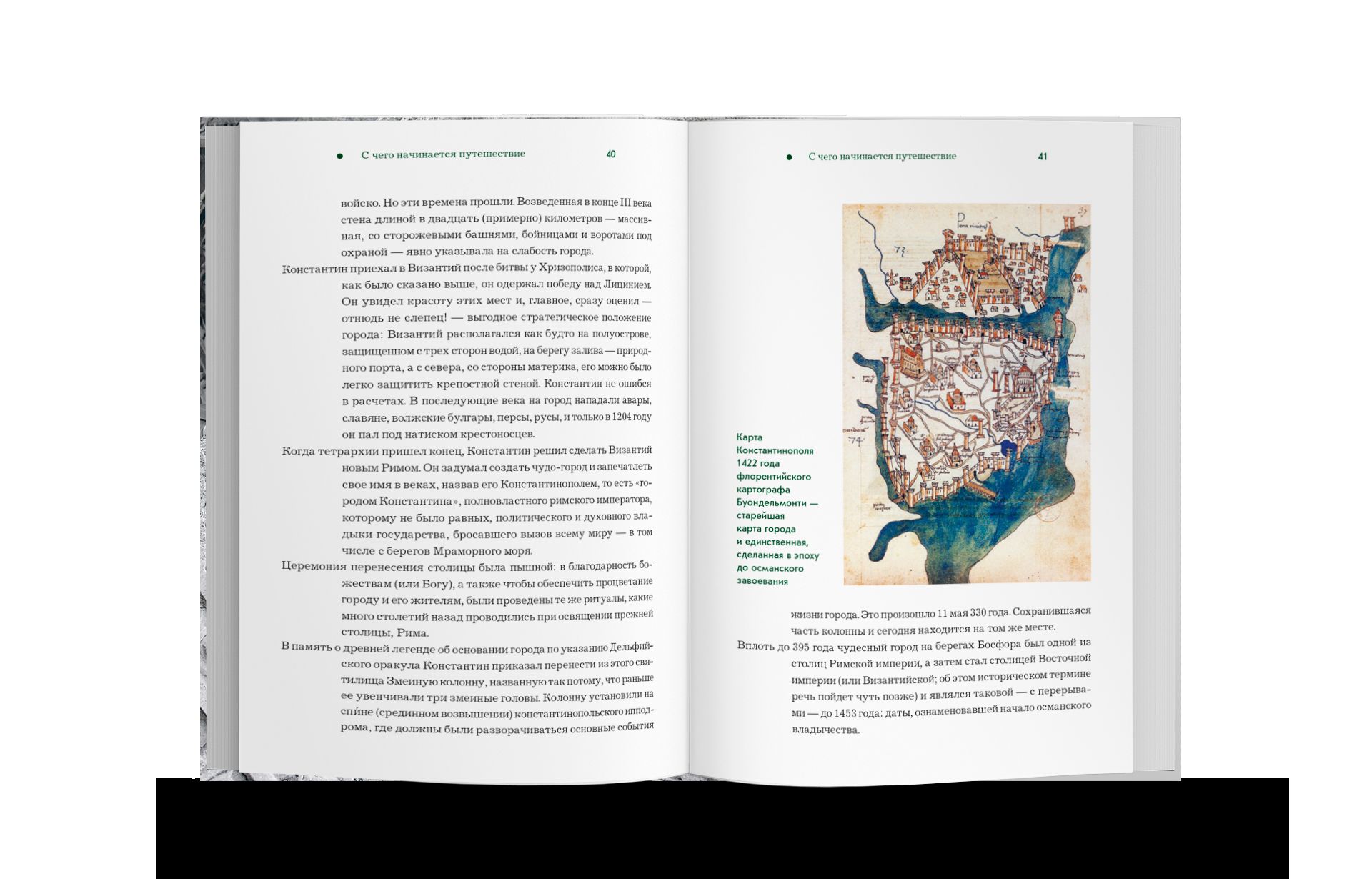 С чего начинается путешествие 40

войско. Но эти времена прошли. Возведенная в конце III века стена длиной в двадцать (примерно) километров — массивная, со сторожевыми башнями, бойницами и воротами под охраной — явно указывала на слабость города.

Константин приехал в Византий после битвы у Хризополиса, в которой, как было сказано выше, он одержал победу над Лицинием. Он увидел красоту этих мест и, главное, сразу оценил — отнюдь не слепец! — выгодное стратегическое положение города: Византий располагался как будто на полуострове, защищенном с трех сторон водой, на берегу залива — природного порта, а с севера, со стороны материка, его можно было легко защитить крепостной стеной. Константин не ошибся в расчетах. В последующие века на город нападали авары, славяне, волжские булгары, персы, русы, и только в 1204 году он пал под натиском крестоносцев.

Когда тетрархии пришел конец, Константин решил сделать Византий новым Римом. Он задумал создать чудо-город и запечатлеть свое имя в веках, назвав его Константинополем, то есть «городом Константина», полновластного римского императора, которому не было равных, политического и духовного владыки государства, бросавшего вызов всему миру — в том числе с берегов Мраморного моря.

Церемония перенесения столицы была пышной: в благодарность божествам (или Богу), а также чтобы обеспечить процветание городу и его жителям, были проведены те же ритуалы, какие много столетий назад проводились при освящении прежней столицы, Рима.

В память о древней легенде об основании города по указанию Дельфийского оракула Константин приказал перенести из этого святилища Змеиную колонну, названную так потому, что раньше ее увенчивали три змеиные головы. Колонну установили на спи́не (срединном возвышении) константинопольского ипподрома, где должны были разворачиваться основные события

С чего начинается путешествие 41

Карта Константинополя 1422 года флорентийского картографа Буондельмонти — старейшая карта города и единственная, сделанная в эпоху до османского завоевания

жизни города. Это произошло 11 мая 330 года. Сохранившаяся часть колонны и сегодня находится на том же месте.

Вплоть до 395 года чудесный город на берегах Босфора был одной из столиц Римской империи, а затем стал столицей Восточной империи (или Византийской; об этом историческом термине речь пойдет чуть позже) и являлся таковой — с перерывами — до 1453 года: даты, ознаменовавшей начало османского владычества.